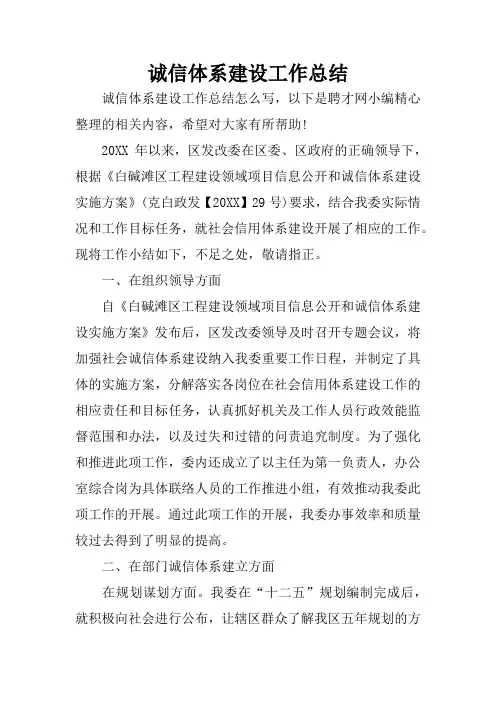 诚信体系建设工作总结

诚信体系建设工作总结怎么写，以下是聘才网小编精心整理的相关内容，希望对大家有所帮助!

20XX 年以来，区发改委在区委、区政府的正确领导下，根据《白碱滩区工程建设领域项目信息公开和诚信体系建设实施方案》(克白政发【20XX】29 号)要求，结合我委实际情况和工作目标任务，就社会信用体系建设开展了相应的工作。现将工作小结如下，不足之处，敬请指正。

一、在组织领导方面

自《白碱滩区工程建设领域项目信息公开和诚信体系建设实施方案》发布后，区发改委领导及时召开专题会议，将加强社会诚信体系建设纳入我委重要工作日程，并制定了具体的实施方案，分解落实各岗位在社会信用体系建设工作的相应责任和目标任务，认真抓好机关及工作人员行政效能监督范围和办法，以及过失和过错的问责追究制度。为了强化和推进此项工作，委内还成立了以主任为第一负责人，办公室综合岗为具体联络人员的工作推进小组，有效推动我委此项工作的开展。通过此项工作的开展，我委办事效率和质量较过去得到了明显的提高。

二、在部门诚信体系建立方面

在规划谋划方面。我委在“十二五”规划编制完成后，就积极向社会进行公布，让辖区群众了解我区五年规划的方